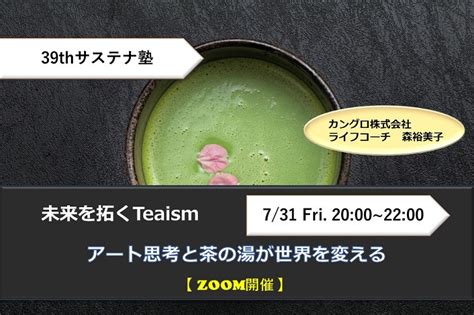 39thサステナ塾

カングロ株式会社
ライフコーチ　森裕美子

未来を拓くTeaism

7/31 Fri. 20:00~22:00

アート思考と茶の湯が世界を変える

【 ZOOM開催 】